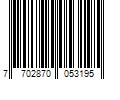 7 702870 053195